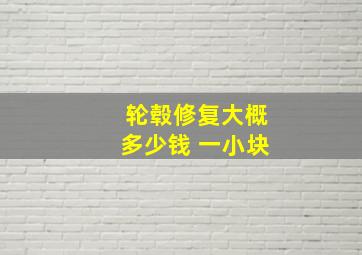 轮毂修复大概
多少钱 一小块